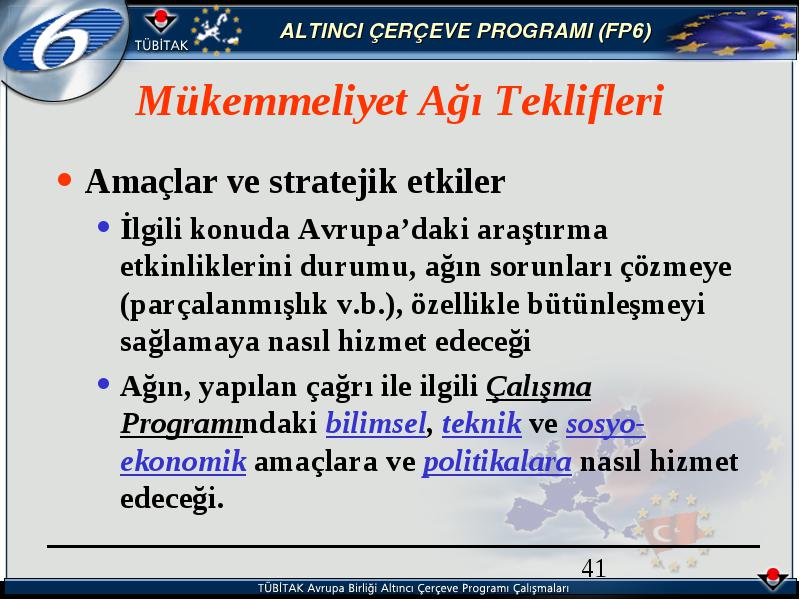 6

TÜBİTAK

ALTINCI ÇERÇEVE PROGRAMI (FP6)

Mükemmeliyet Ağı Teklifleri

• Amaçlar ve stratejik etkiler

• İlgili konuda Avrupa'daki araştırma etkinliklerini durumu, ağın sorunları çözmeye (parçalanmışlık v.b.), özellikle bütünleşmeyi sağlamaya nasıl hizmet edeceği

• Ağın, yapılan çağrı ile ilgili Çalışma Programındaki bilimsel, teknik ve sosyo-ekonomik amaçlara ve politikalara nasıl hizmet edeceği.

41

TÜBİTAK Avrupa Birliği Altıncı Çerçeve Programı Çalışmaları